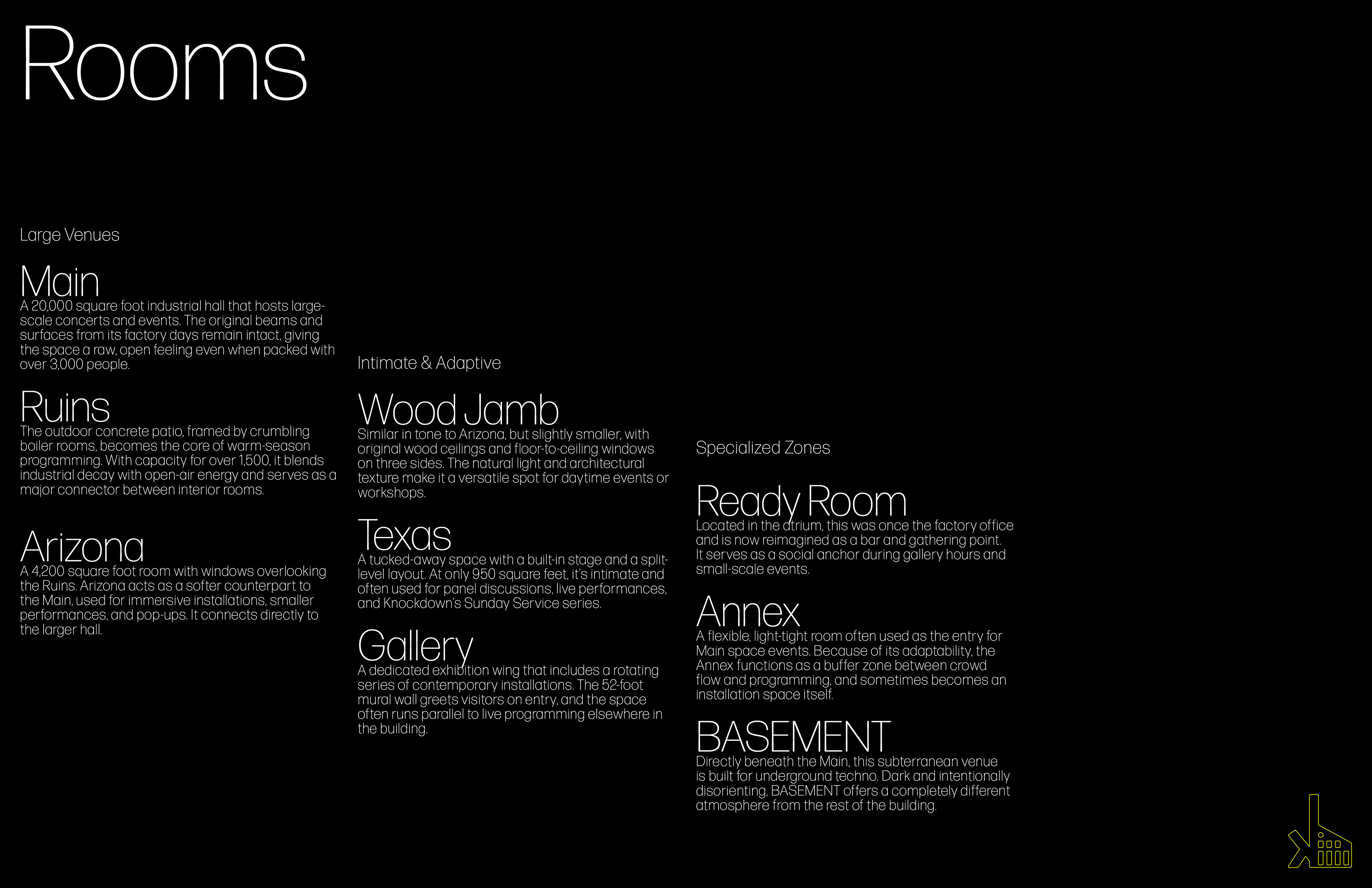 Rooms

Large Venues

Main
A 20,000 square foot industrial hall that hosts large-scale concerts and events. The original beams and surfaces from its factory days remain intact, giving the space a raw, open feeling even when packed with over 3,000 people.

Ruins
The outdoor concrete patio, framed by crumbling boiler rooms, becomes the core of warm-season programming. With capacity for over 1,500, it blends industrial decay with open-air energy and serves as a major connector between interior rooms.

Arizona
A 4,200 square foot room with windows overlooking the Ruins. Arizona acts as a softer counterpart to the Main, used for immersive installations, smaller performances, and pop-ups. It connects directly to the larger hall.

Intimate & Adaptive

Wood Jamb
Similar in tone to Arizona, but slightly smaller, with original wood ceilings and floor-to-ceiling windows on three sides. The natural light and architectural texture make it a versatile spot for daytime events or workshops.

Texas
A tucked-away space with a built-in stage and a split-level layout. At only 950 square feet, it's intimate and often used for panel discussions, live performances, and Knockdown's Sunday Service series.

Gallery
A dedicated exhibition wing that includes a rotating series of contemporary installations. The 52-foot mural wall greets visitors on entry, and the space often runs parallel to live programming elsewhere in the building.

Specialized Zones

Ready Room
Located in the atrium, this was once the factory office and is now reimagined as a bar and gathering point. It serves as a social anchor during gallery hours and small-scale events.

Annex
A flexible, light-tight room often used as the entry for Main space events. Because of its adaptability, the Annex functions as a buffer zone between crowd flow and programming, and sometimes becomes an installation space itself.

BASEMENT
Directly beneath the Main, this subterranean venue is built for underground techno. Dark and intentionally disorienting, BASEMENT offers a completely different atmosphere from the rest of the building.